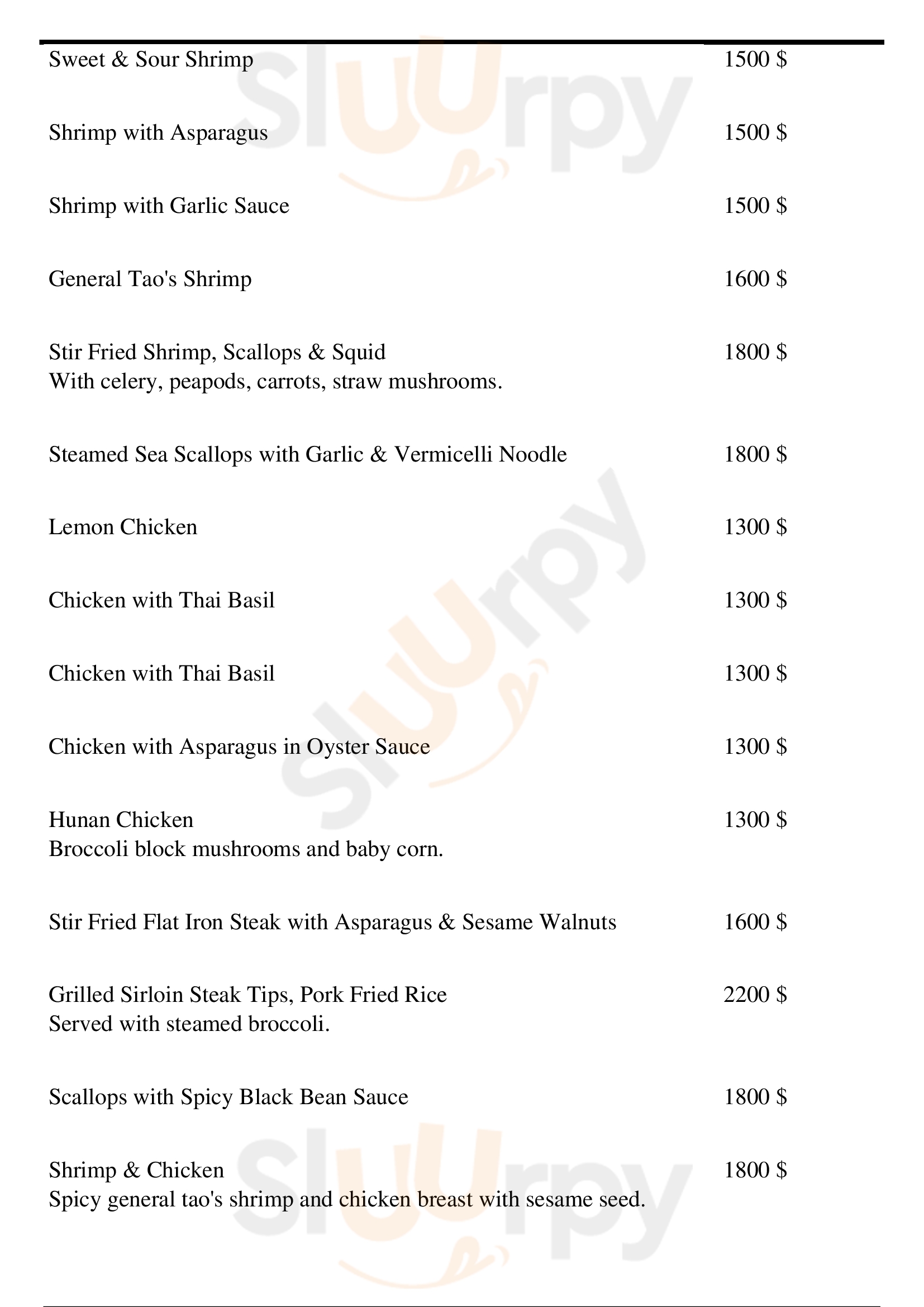 Sweet & Sour Shrimp 1500 $

Shrimp with Asparagus 1500 $

Shrimp with Garlic Sauce 1500 $

General Tao's Shrimp 1600 $

Stir Fried Shrimp, Scallops & Squid 1800 $
With celery, peapods, carrots, straw mushrooms.

Steamed Sea Scallops with Garlic & Vermicelli Noodle 1800 $

Lemon Chicken 1300 $

Chicken with Thai Basil 1300 $

Chicken with Thai Basil 1300 $

Chicken with Asparagus in Oyster Sauce 1300 $

Hunan Chicken 1300 $
Broccoli block mushrooms and baby corn.

Stir Fried Flat Iron Steak with Asparagus & Sesame Walnuts 1600 $

Grilled Sirloin Steak Tips, Pork Fried Rice 2200 $
Served with steamed broccoli.

Scallops with Spicy Black Bean Sauce 1800 $

Shrimp & Chicken 1800 $
Spicy general tao's shrimp and chicken breast with sesame seed.

Slurpy